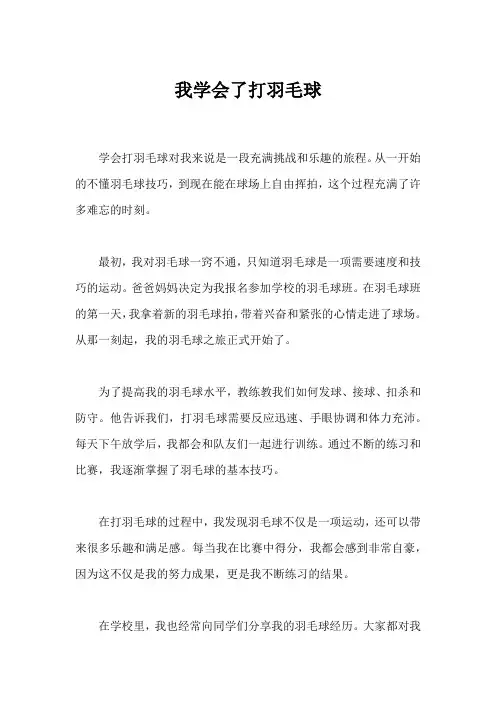 我学会了打羽毛球

学会打羽毛球对我来说是一段充满挑战和乐趣的旅程。从一开始的不懂羽毛球技巧，到现在能在球场上自由挥拍，这个过程充满了许多难忘的时刻。

最初，我对羽毛球一窍不通，只知道羽毛球是一项需要速度和技巧的运动。爸爸妈妈决定为我报名参加学校的羽毛球班。在羽毛球班的第一天，我拿着新的羽毛球拍，带着兴奋和紧张的心情走进了球场。从那一刻起，我的羽毛球之旅正式开始了。

为了提高我的羽毛球水平，教练教我们如何发球、接球、扣杀和防守。他告诉我们，打羽毛球需要反应迅速、手眼协调和体力充沛。每天下午放学后，我都会和队友们一起进行训练。通过不断的练习和比赛，我逐渐掌握了羽毛球的基本技巧。

在打羽毛球的过程中，我发现羽毛球不仅是一项运动，还可以带来很多乐趣和满足感。每当我在比赛中得分，我都会感到非常自豪，因为这不仅是我的努力成果，更是我不断练习的结果。

在学校里，我也经常向同学们分享我的羽毛球经历。大家都对我